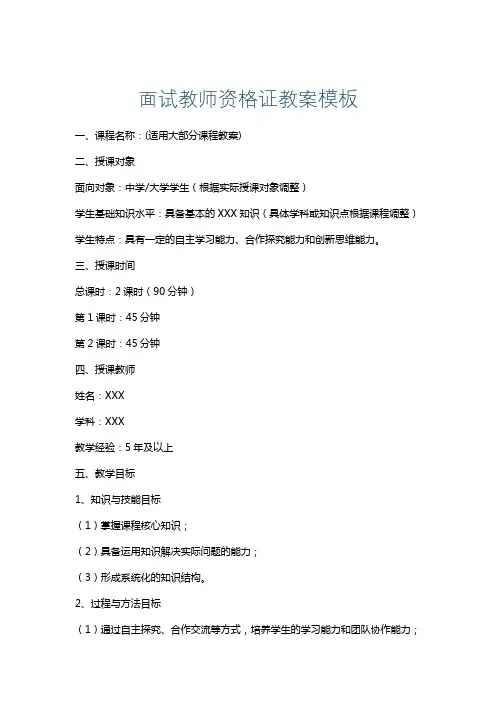 面试教师资格证教案模板

一、课程名称：(适用大部分课程教案)

二、授课对象

面向对象：中学/大学学生（根据实际授课对象调整）

学生基础知识水平：具备基本的 XXX 知识（具体学科或知识点根据课程调整）

学生特点：具有一定的自主学习能力、合作探究能力和创新思维能力。

三、授课时间

总课时：2 课时（90 分钟）

第 1 课时：45 分钟

第 2 课时：45 分钟

四、授课教师

姓名：XXX

学科：XXX

教学经验：5 年及以上

五、教学目标

1、知识与技能目标

（1）掌握课程核心知识；

（2）具备运用知识解决实际问题的能力；

（3）形成系统化的知识结构。

2、过程与方法目标

（1）通过自主探究、合作交流等方式，培养学生的学习能力和团队协作能力；